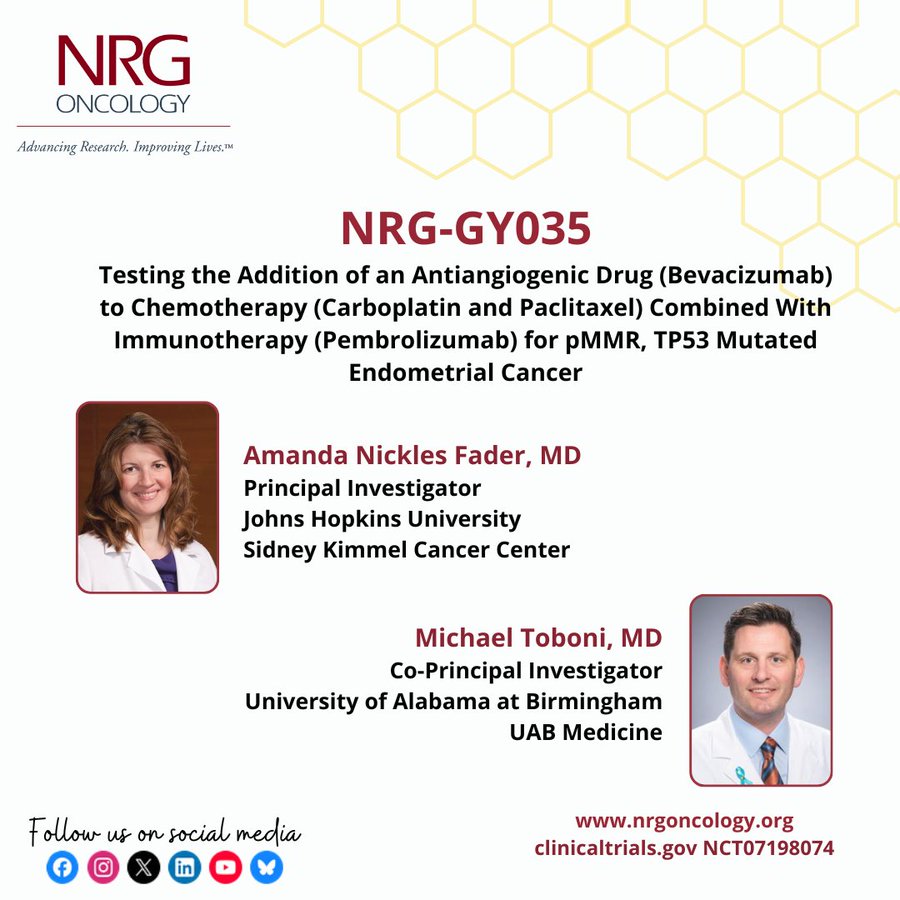 NRG
ONCOLOGY
Advancing Research. Improving Lives.™

NRG-GY035

Testing the Addition of an Antiangiogenic Drug (Bevacizumab) to Chemotherapy (Carboplatin and Paclitaxel) Combined With Immunotherapy (Pembrolizumab) for pMMR, TP53 Mutated Endometrial Cancer

Amanda Nickles Fader, MD
Principal Investigator
Johns Hopkins University
Sidney Kimmel Cancer Center

Michael Toboni, MD
Co-Principal Investigator
University of Alabama at Birmingham
UAB Medicine

Follow us on social media

www.nrgoncology.org
clinicaltrials.gov NCT07198074